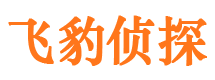 飞豹侦探